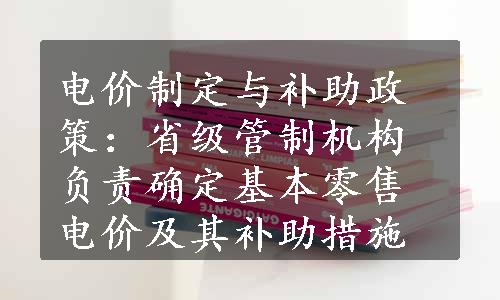 电价制定与补助政策：省级管制机构负责确定基本零售电价及其补助措施